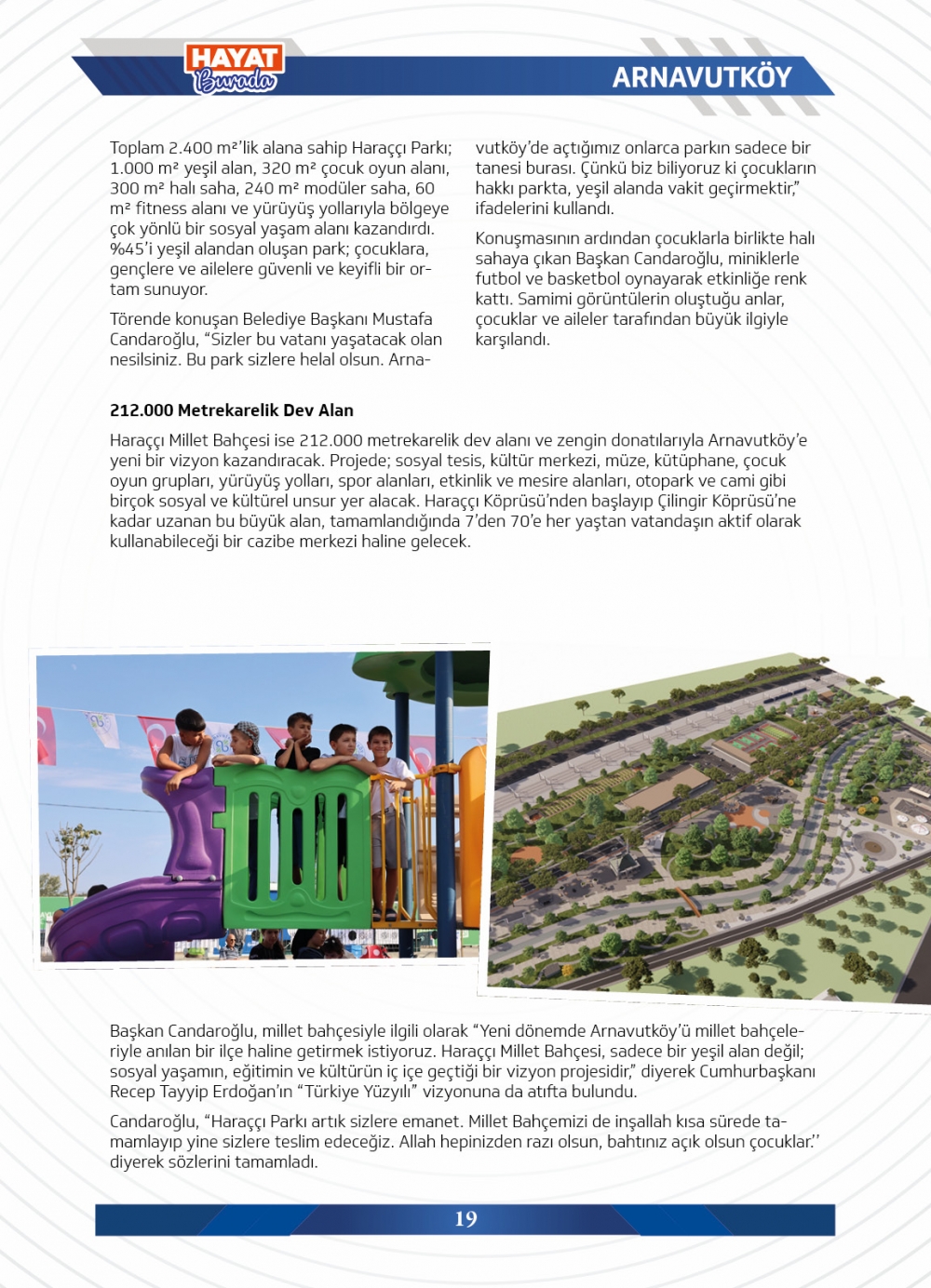 HAYAT Burada

ARNAVUTKÖY

Toplam 2.400 m²'lik alana sahip Haraççı Parkı; 1.000 m² yeşil alan, 320 m² çocuk oyun alanı, 300 m² halı saha, 240 m² modüler saha, 60 m² fitness alanı ve yürüyüş yollarıyla bölgeye çok yönlü bir sosyal yaşam alanı kazandırdı. %45'i yeşil alandan oluşan park; çocuklara, gençlere ve ailelere güvenli ve keyifli bir ortam sunuyor.

Törende konuşan Belediye Başkanı Mustafa Candaroğlu, "Sizler bu vatanı yaşatacak olan nesilsiniz. Bu park sizlere helal olsun. Arnavutköy'de açtığımız onlarca parkın sadece bir tanesi burası. Çünkü biz biliyoruz ki çocukların hakkı parkta, yeşil alanda vakit geçirmektir," ifadelerini kullandı.

Konuşmasının ardından çocuklarla birlikte halı sahaya çıkan Başkan Candaroğlu, miniklerle futbol ve basketbol oynayarak etkinliğe renk kattı. Samimi görüntülerin oluştuğu anlar, çocuklar ve aileler tarafından büyük ilgiyle karşılandı.

212.000 Metrekarelik Dev Alan

Haraççı Millet Bahçesi ise 212.000 metrekarelik dev alanı ve zengin donatılarıyla Arnavutköy'e yeni bir vizyon kazandıracak. Projede; sosyal tesis, kültür merkezi, müze, kütüphane, çocuk oyun grupları, yürüyüş yolları, spor alanları, etkinlik ve mesire alanları, otopark ve cami gibi birçok sosyal ve kültürel unsur yer alacak. Haraççı Köprüsü'nden başlayıp Çilingir Köprüsü'ne kadar uzanan bu büyük alan, tamamlandığında 7'den 70'e her yaştan vatandaşın aktif olarak kullanabileceği bir cazibe merkezi haline gelecek.

Başkan Candaroğlu, millet bahçesiyle ilgili olarak "Yeni dönemde Arnavutköy'ü millet bahçeleriyle anılan bir ilçe haline getirmek istiyoruz. Haraççı Millet Bahçesi, sadece bir yeşil alan değil; sosyal yaşamın, eğitimin ve kültürün iç içe geçtiği bir vizyon projesidir," diyerek Cumhurbaşkanı Recep Tayyip Erdoğan'ın "Türkiye Yüzyılı" vizyonuna da atıfta bulundu.

Candaroğlu, "Haraççı Parkı artık sizlere emanet. Millet Bahçemizi de inşallah kısa sürede tamamlayıp yine sizlere teslim edeceğiz. Allah hepinizden razı olsun, bahtınız açık olsun çocuklar.'' diyerek sözlerini tamamladı.

19